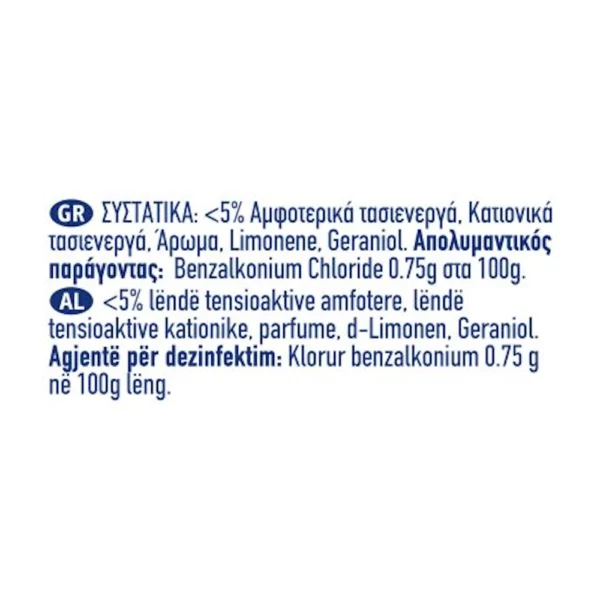 GR ΣΥΣΤΑΤΙΚΑ: <5% Αμφοτερικά τασιενεργά, Κατιονικά τασιενεργά, Άρωμα, Limonene, Geraniol. Απολυμαντικός παράγοντας: Benzalkonium Chloride 0.75g στα 100g.

AL <5% lëndë tensioaktive amfotere, lëndë tensioaktive kationike, parfume, d-Limonen, Geraniol. Agjentë për dezinfektim: Klorur benzalkonium 0.75 g në 100g lëng.